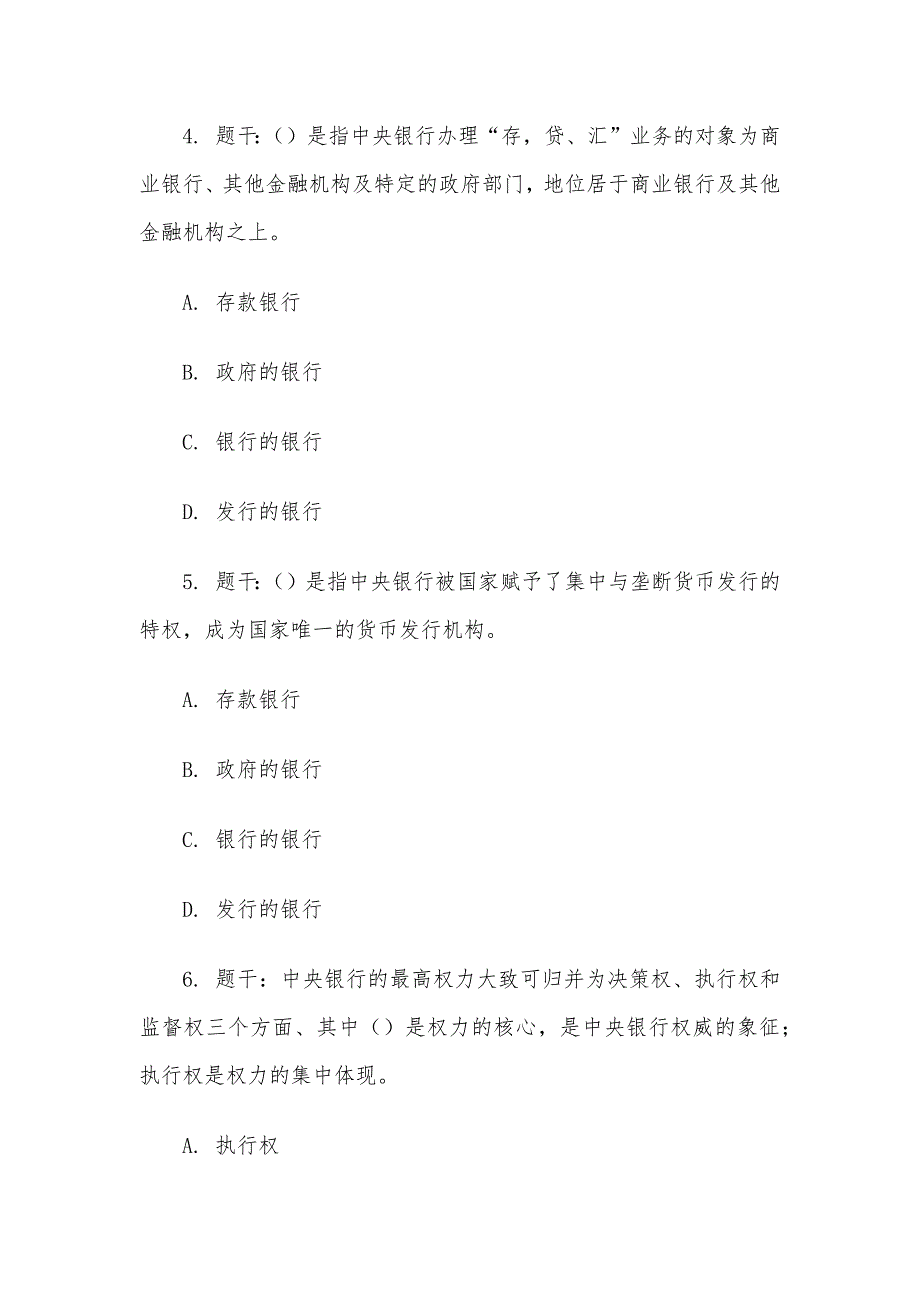 4. 题干:()是指中央银行办理“存，贷、汇”业务的对象为商业银行、其他金融机构及特定的政府部门，地位居于商业银行及其他金融机构之上。

A. 存款银行

B. 政府的银行

C. 银行的银行

D. 发行的银行

5. 题干:()是指中央银行被国家赋予了集中与垄断货币发行的特权，成为国家唯一的货币发行机构。

A. 存款银行

B. 政府的银行

C. 银行的银行

D. 发行的银行

6. 题干：中央银行的最高权力大致可归并为决策权、执行权和监督权三个方面、其中（）是权力的核心，是中央银行权威的象征；执行权是权力的集中体现。

A. 执行权